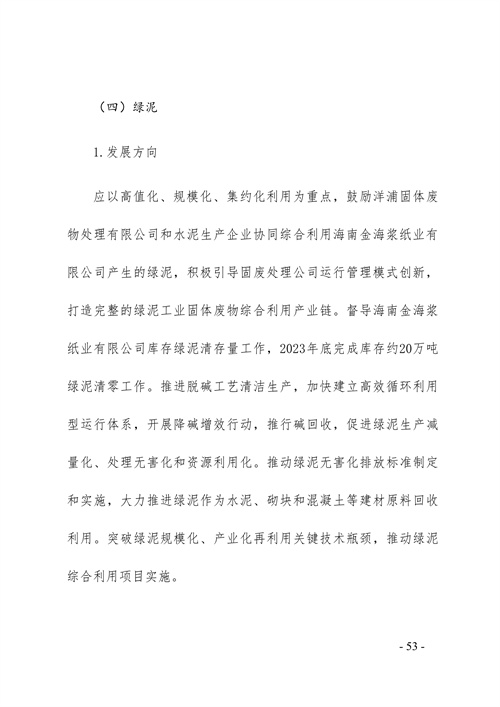 （四）绿泥

1.发展方向

应以高值化、规模化、集约化利用为重点，鼓励洋浦固体废物处理有限公司和水泥生产企业协同综合利用海南金海浆纸业有限公司产生的绿泥，积极引导固废处理公司运行管理模式创新，打造完整的绿泥工业固体废物综合利用产业链。督导海南金海浆纸业有限公司库存绿泥清存量工作，2023年底完成库存约20万吨绿泥清零工作。推进脱碱工艺清洁生产，加快建立高效循环利用型运行体系，开展降碱增效行动，推行碱回收，促进绿泥生产减量化、处理无害化和资源利用化。推动绿泥无害化排放标准制定和实施，大力推进绿泥作为水泥、砌块和混凝土等建材原料回收利用。突破绿泥规模化、产业化再利用关键技术瓶颈，推动绿泥综合利用项目实施。

- 53 -